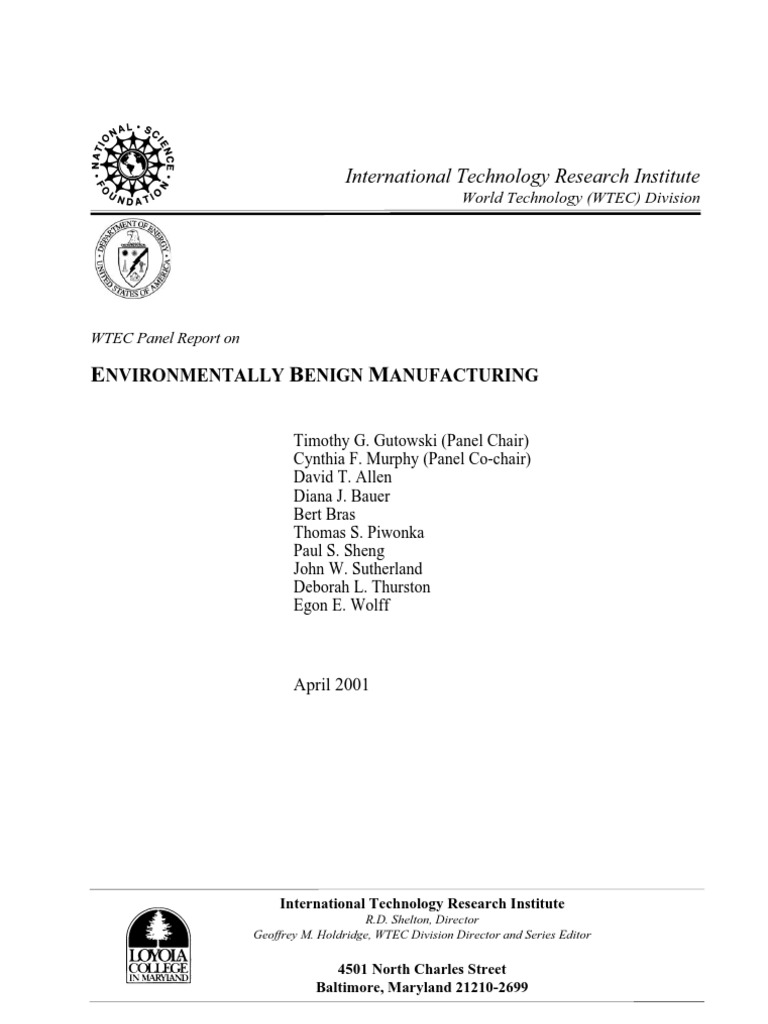 NATIONAL SCIENCE FOUNDATION

International Technology Research Institute
World Technology (WTEC) Division

DEPARTMENT OF ENERGY
UNITED STATES OF AMERICA

WTEC Panel Report on

ENVIRONMENTALLY BENIGN MANUFACTURING

Timothy G. Gutowski (Panel Chair)
Cynthia F. Murphy (Panel Co-chair)
David T. Allen
Diana J. Bauer
Bert Bras
Thomas S. Piwonka
Paul S. Sheng
John W. Sutherland
Deborah L. Thurston
Egon E. Wolff

April 2001

LOYOLA COLLEGE IN MARYLAND

International Technology Research Institute
R.D. Shelton, Director
Geoffrey M. Holdridge, WTEC Division Director and Series Editor

4501 North Charles Street
Baltimore, Maryland 21210-2699